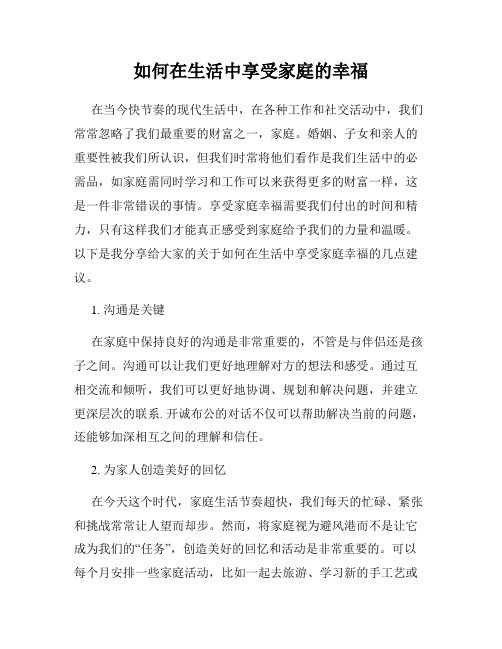 如何在生活中享受家庭的幸福

在当今快节奏的现代生活中，在各种工作和社交活动中，我们常常忽略了我们最重要的财富之一，家庭。婚姻、子女和亲人的重要性被我们所认识，但我们时常将他们看作是我们生活中的必需品，如家庭需同时学习和工作可以来获得更多的财富一样，这是一件非常错误的事情。享受家庭幸福需要我们付出的时间和精力，只有这样我们才能真正感受到家庭给予我们的力量和温暖。以下是我分享给大家的关于如何在生活中享受家庭幸福的几点建议。

1. 沟通是关键

在家庭中保持良好的沟通是非常重要的，不管是与伴侣还是孩子之间。沟通可以让我们更好地理解对方的想法和感受。通过互相交流和倾听，我们可以更好地协调、规划和解决问题，并建立更深层次的联系. 开诚布公的对话不仅可以帮助解决当前的问题，还能够加深相互之间的理解和信任。

2. 为家人创造美好的回忆

在今天这个时代，家庭生活节奏超快，我们每天的忙碌、紧张和挑战常常让人望而却步。然而，将家庭视为避风港而不是让它成为我们的“任务”，创造美好的回忆和活动是非常重要的。可以每个月安排一些家庭活动，比如一起去旅游、学习新的手工艺或